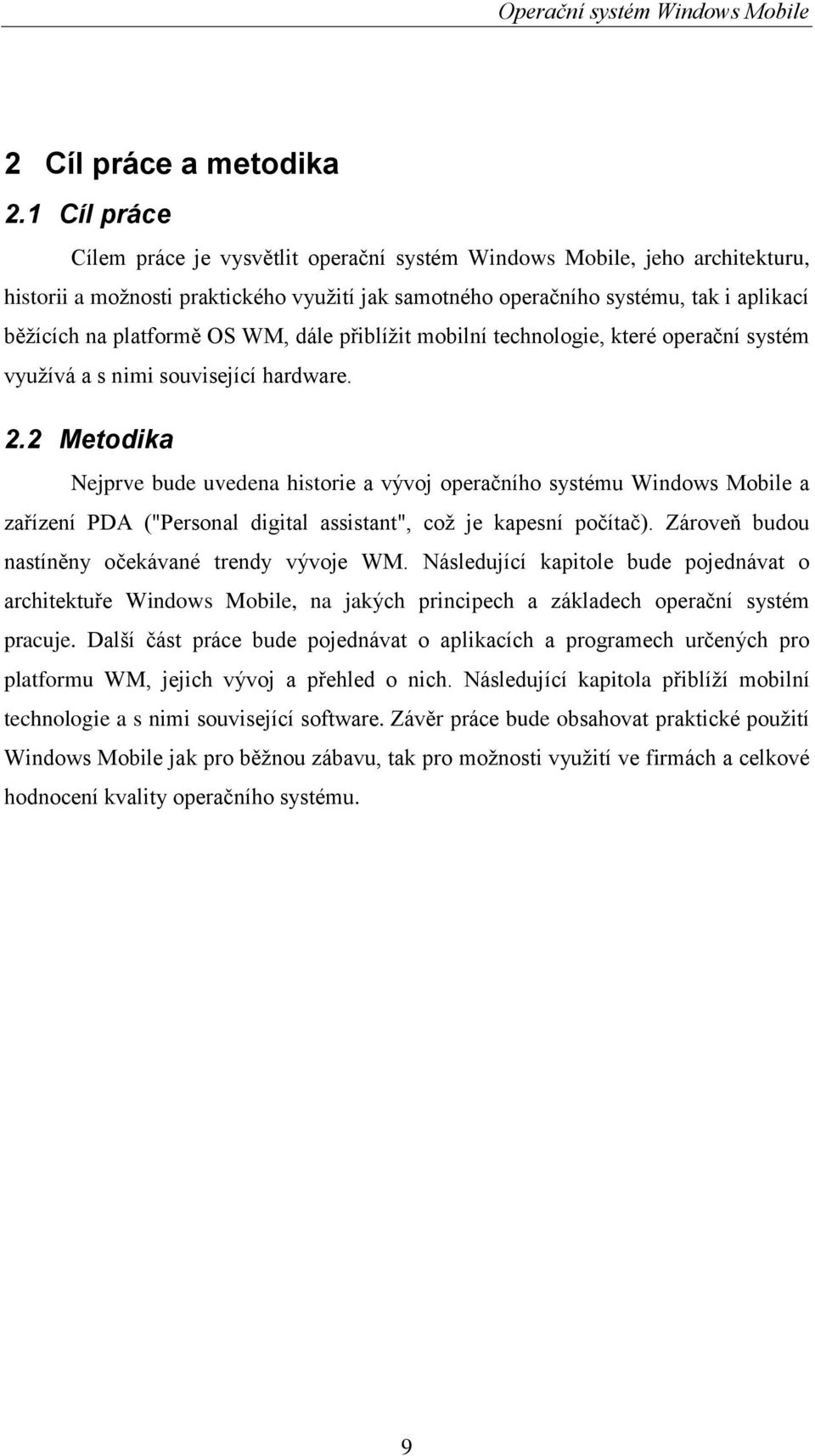 Operační systém Windows Mobile

2 Cíl práce a metodika

2.1 Cíl práce

Cílem práce je vysvětlit operační systém Windows Mobile, jeho architekturu, historii a možnosti praktického využití jak samotného operačního systému, tak i aplikací běžících na platformě OS WM, dále přiblížit mobilní technologie, které operační systém využívá a s nimi související hardware.

2.2 Metodika

Nejprve bude uvedena historie a vývoj operačního systému Windows Mobile a zařízení PDA ("Personal digital assistant", což je kapesní počítač). Zároveň budou nastíněny očekávané trendy vývoje WM. Následující kapitole bude pojednávat o architektuře Windows Mobile, na jakých principech a základech operační systém pracuje. Další část práce bude pojednávat o aplikacích a programech určených pro platformu WM, jejich vývoj a přehled o nich. Následující kapitola přiblíží mobilní technologie a s nimi související software. Závěr práce bude obsahovat praktické použití Windows Mobile jak pro běžnou zábavu, tak pro možnosti využití ve firmách a celkové hodnocení kvality operačního systému.

9